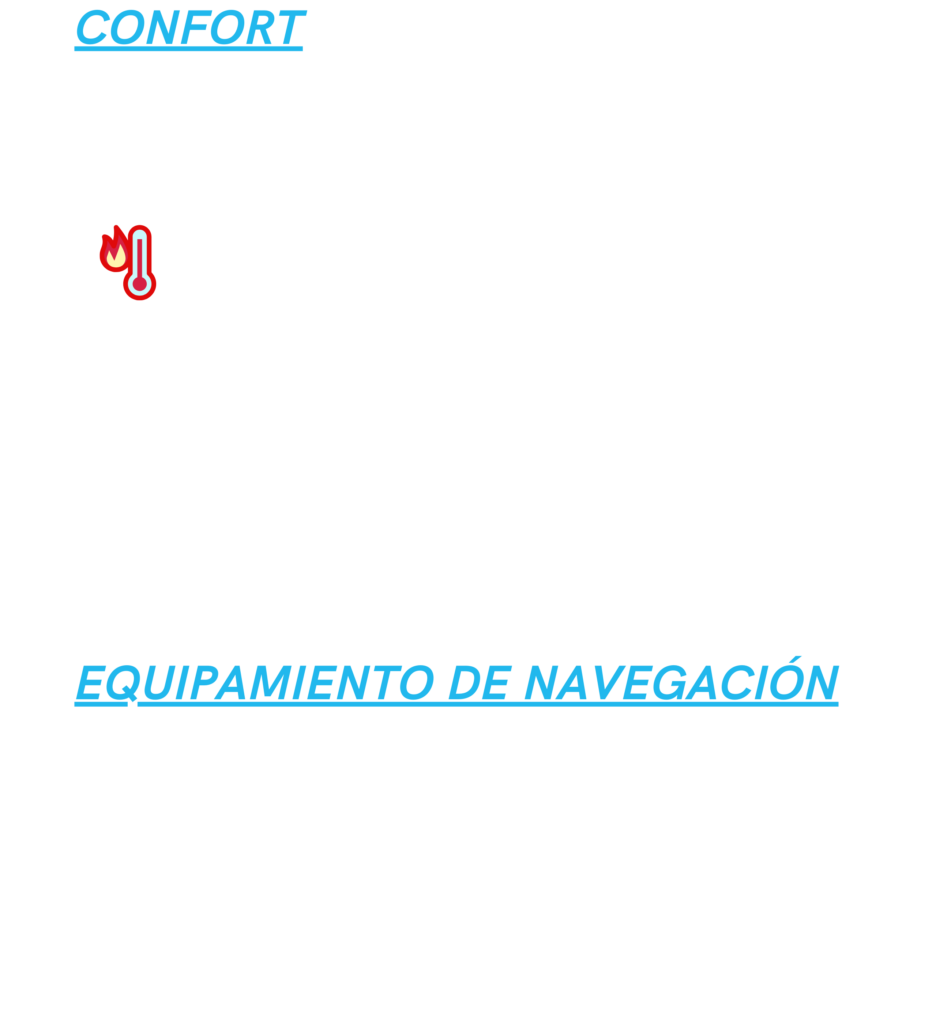 CONFORT

EQUIPAMIENTO DE NAVEGACIÓN